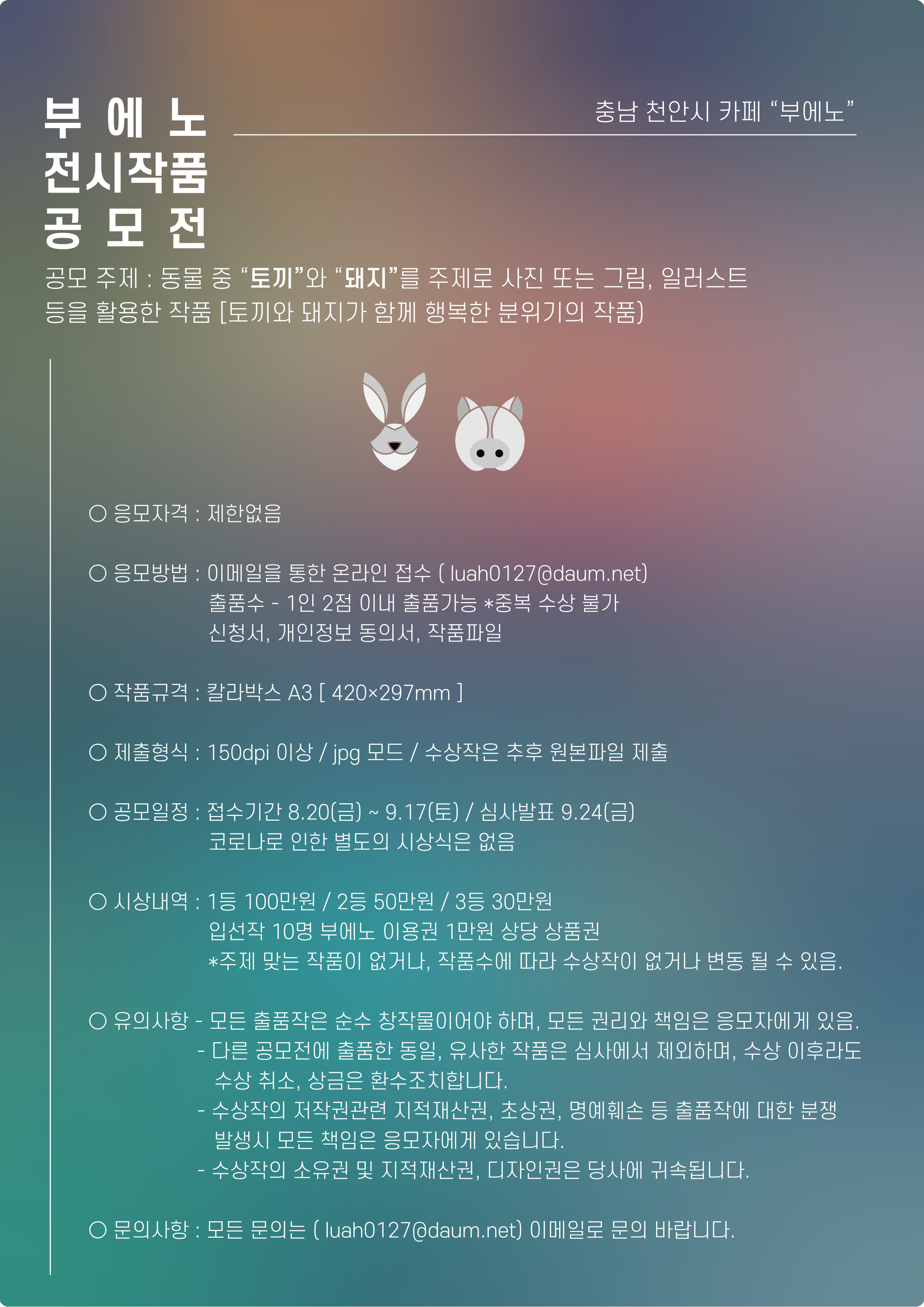 부 에 노
전시작품
공 모 전

충남 천안시 카페 “부에노”

공모 주제 : 동물 중 “토끼”와 “돼지”를 주제로 사진 또는 그림, 일러스트 등을 활용한 작품 [토끼와 돼지가 함께 행복한 분위기의 작품)

○ 응모자격 : 제한없음

○ 응모방법 : 이메일을 통한 온라인 접수 ( luah0127@daum.net)
출품수 - 1인 2점 이내 출품가능 *중복 수상 불가
신청서, 개인정보 동의서, 작품파일

○ 작품규격 : 칼라박스 A3 [ 420×297mm ]

○ 제출형식 : 150dpi 이상 / jpg 모드 / 수상작은 추후 원본파일 제출

○ 공모일정 : 접수기간 8.20(금) ~ 9.17(토) / 심사발표 9.24(금)
코로나로 인한 별도의 시상식은 없음

○ 시상내역 : 1등 100만원 / 2등 50만원 / 3등 30만원
입선작 10명 부에노 이용권 1만원 상당 상품권
*주제 맞는 작품이 없거나, 작품수에 따라 수상작이 없거나 변동 될 수 있음.

○ 유의사항 - 모든 출품작은 순수 창작물이어야 하며, 모든 권리와 책임은 응모자에게 있음.
- 다른 공모전에 출품한 동일, 유사한 작품은 심사에서 제외하며, 수상 이후라도 수상 취소, 상금은 환수조치합니다.
- 수상작의 저작권관련 지적재산권, 초상권, 명예훼손 등 출품작에 대한 분쟁 발생시 모든 책임은 응모자에게 있습니다.
- 수상작의 소유권 및 지적재산권, 디자인권은 당사에 귀속됩니다.

○ 문의사항 : 모든 문의는 ( luah0127@daum.net) 이메일로 문의 바랍니다.